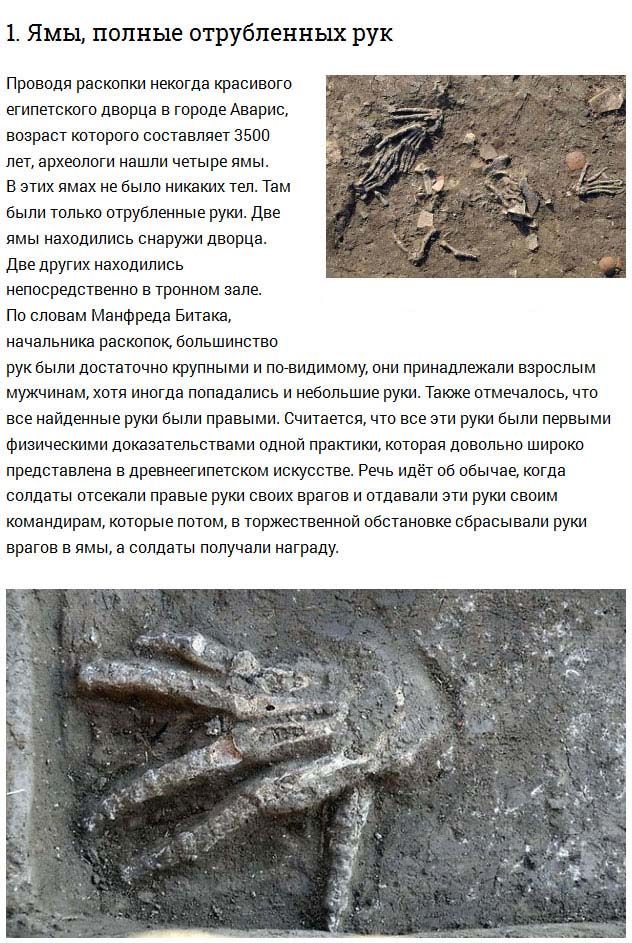 1. Ямы, полные отрубленных рук

Проводя раскопки некогда красивого египетского дворца в городе Аварис, возраст которого составляет 3500 лет, археологи нашли четыре ямы. В этих ямах не было никаких тел. Там были только отрубленные руки. Две ямы находились снаружи дворца. Две других находились непосредственно в тронном зале. По словам Манфреда Битака, начальника раскопок, большинство рук были достаточно крупными и по-видимому, они принадлежали взрослым мужчинам, хотя иногда попадались и небольшие руки. Также отмечалось, что все найденные руки были правыми. Считается, что все эти руки были первыми физическими доказательствами одной практики, которая довольно широко представлена в древнеегипетском искусстве. Речь идёт об обычае, когда солдаты отсекали правые руки своих врагов и отдавали эти руки своим командирам, которые потом, в торжественной обстановке сбрасывали руки врагов в ямы, а солдаты получали награду.